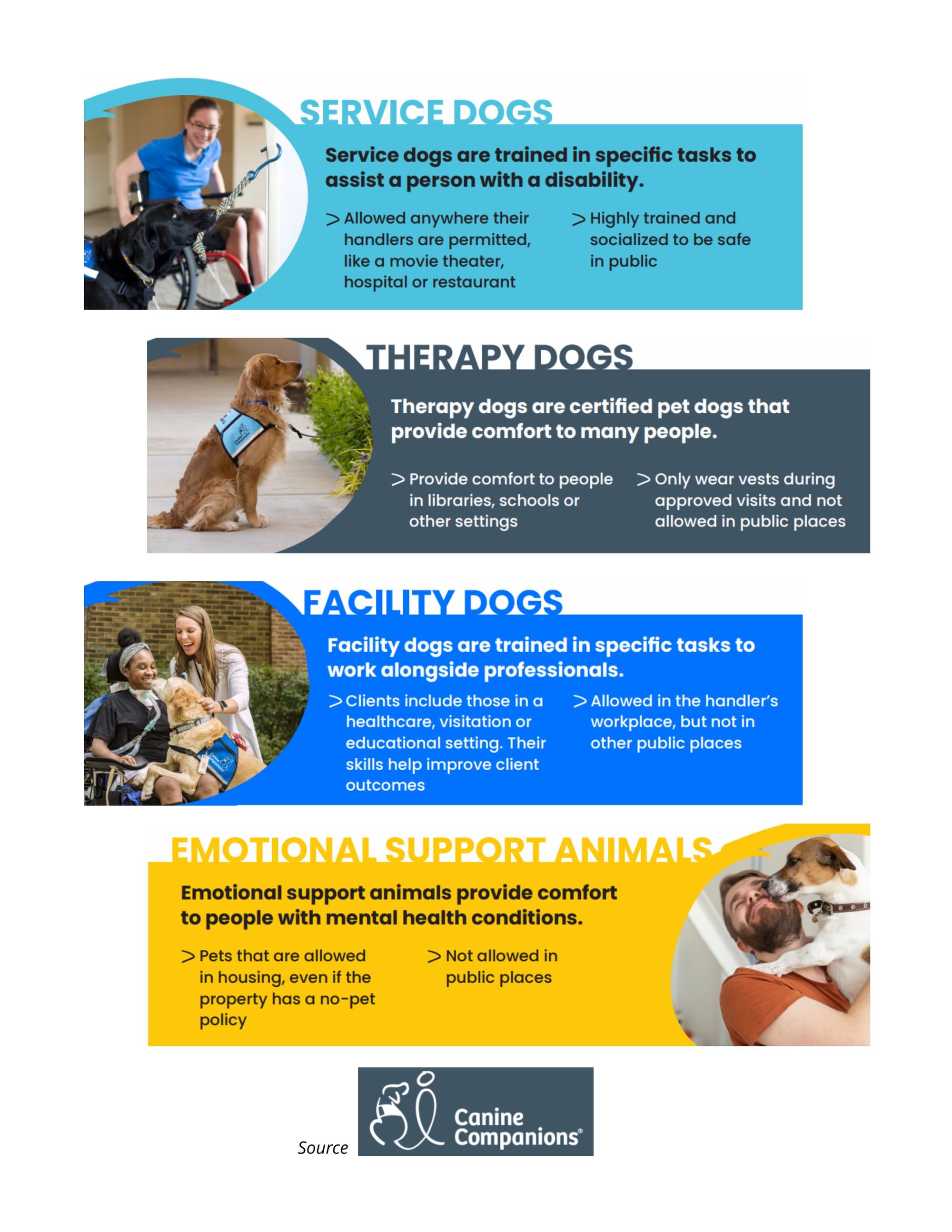 SERVICE DOGS

Service dogs are trained in specific tasks to assist a person with a disability.

> Allowed anywhere their handlers are permitted, like a movie theater, hospital or restaurant

> Highly trained and socialized to be safe in public

THERAPY DOGS

Therapy dogs are certified pet dogs that provide comfort to many people.

> Provide comfort to people in libraries, schools or other settings

> Only wear vests during approved visits and not allowed in public places

FACILITY DOGS

Facility dogs are trained in specific tasks to work alongside professionals.

> Clients include those in a healthcare, visitation or educational setting. Their skills help improve client outcomes

> Allowed in the handler's workplace, but not in other public places

EMOTIONAL SUPPORT ANIMALS

Emotional support animals provide comfort to people with mental health conditions.

> Pets that are allowed in housing, even if the property has a no-pet policy

> Not allowed in public places

Source

Canine Companions®